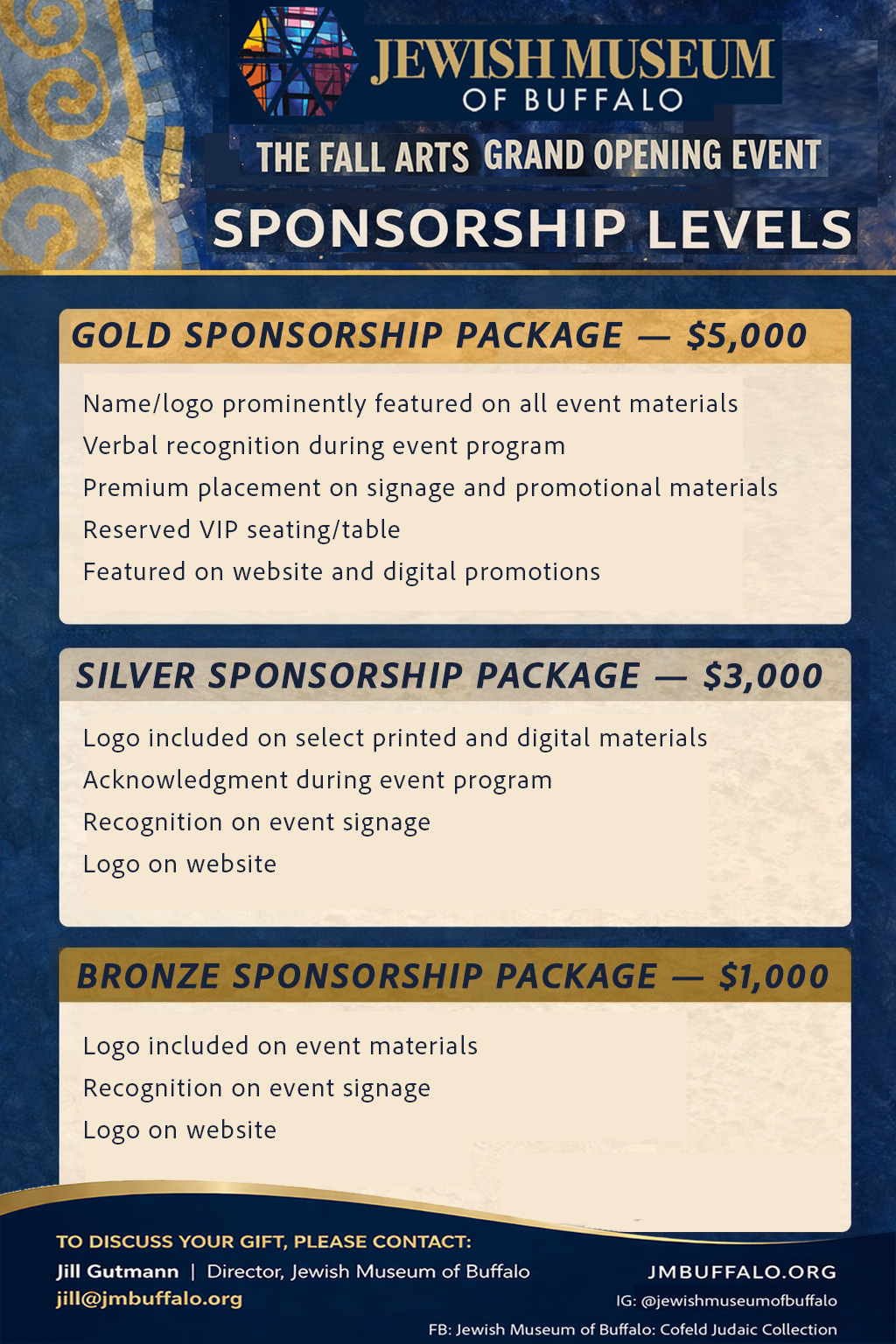 JEWISH MUSEUM
OF BUFFALO

THE FALL ARTS GRAND OPENING EVENT

SPONSORSHIP LEVELS

GOLD SPONSORSHIP PACKAGE — $5,000

Name/logo prominently featured on all event materials
Verbal recognition during event program
Premium placement on signage and promotional materials
Reserved VIP seating/table
Featured on website and digital promotions

SILVER SPONSORSHIP PACKAGE — $3,000

Logo included on select printed and digital materials
Acknowledgment during event program
Recognition on event signage
Logo on website

BRONZE SPONSORSHIP PACKAGE — $1,000

Logo included on event materials
Recognition on event signage
Logo on website

TO DISCUSS YOUR GIFT, PLEASE CONTACT:
Jill Gutmann | Director, Jewish Museum of Buffalo
jill@jmbuffalo.org

JMBUFFALO.ORG
IG: @jewishmuseumofbuffalo
FB: Jewish Museum of Buffalo: Cofeld Judaic Collection